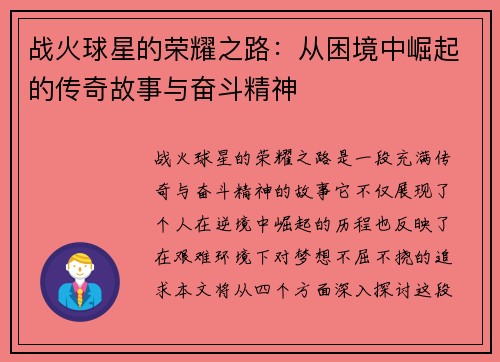 战火球星的荣耀之路：从困境中崛起的传奇故事与奋斗精神

战火球星的荣耀之路是一段充满传奇与奋斗精神的故事它不仅展现了个人在逆境中崛起的历程也反映了在艰难环境下对梦想不屈不挠的追求本文将从四个方面深入探讨这段